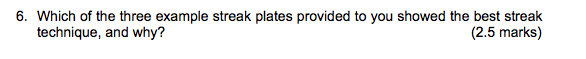 6. Which of the three example streak plates provided to you showed the best streak technique, and why? (2.5 marks)